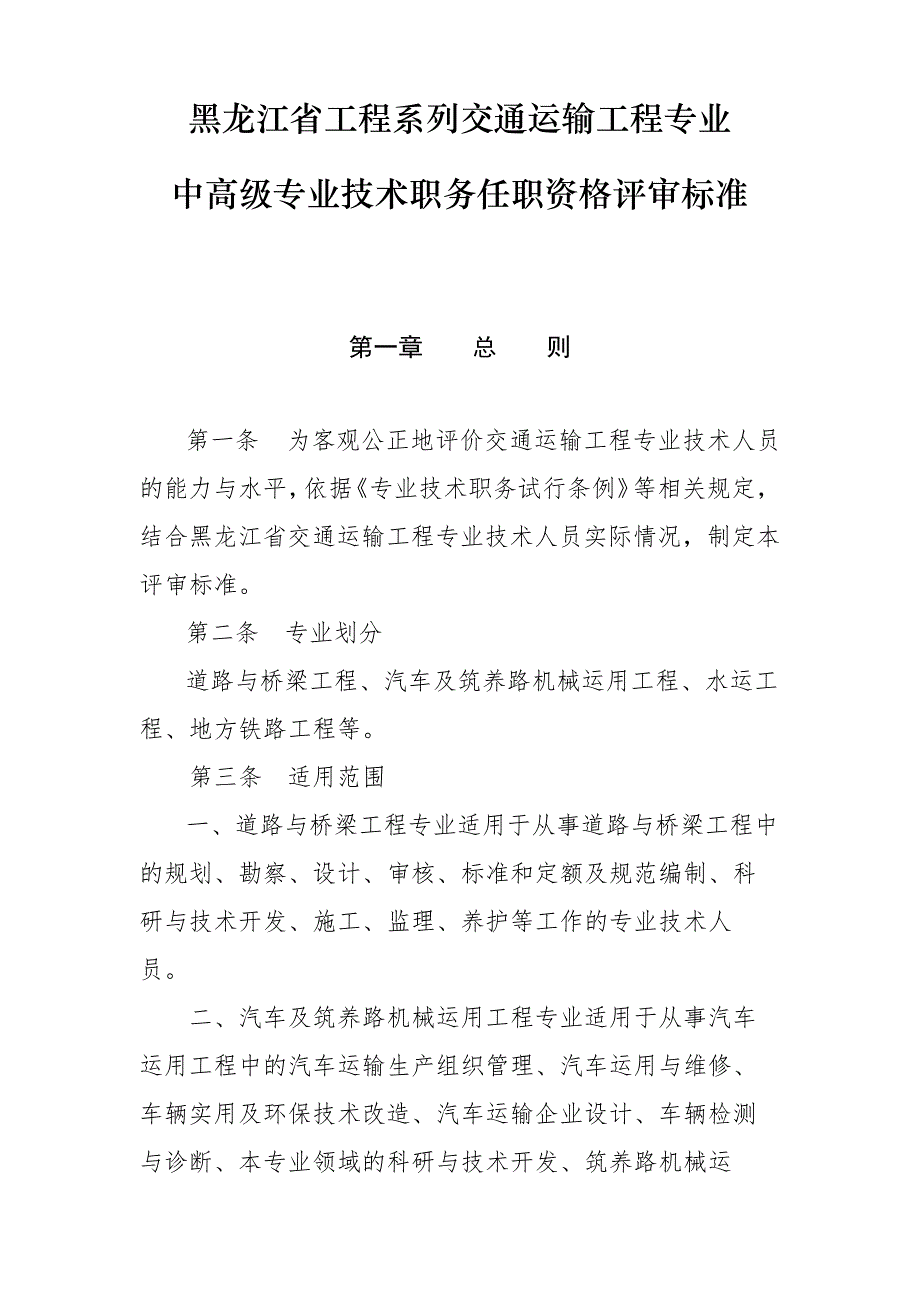 黑龙江省工程系列交通运输工程专业

中高级专业技术职务任职资格评审标准

第一章　　总　　则

第一条　为客观公正地评价交通运输工程专业技术人员的能力与水平，依据《专业技术职务试行条例》等相关规定，结合黑龙江省交通运输工程专业技术人员实际情况，制定本评审标准。

第二条　专业划分

道路与桥梁工程、汽车及筑养路机械运用工程、水运工程、地方铁路工程等。

第三条　适用范围

一、道路与桥梁工程专业适用于从事道路与桥梁工程中的规划、勘察、设计、审核、标准和定额及规范编制、科研与技术开发、施工、监理、养护等工作的专业技术人员。

二、汽车及筑养路机械运用工程专业适用于从事汽车运用工程中的汽车运输生产组织管理、汽车运用与维修、车辆实用及环保技术改造、汽车运输企业设计、车辆检测与诊断、本专业领域的科研与技术开发、筑养路机械运